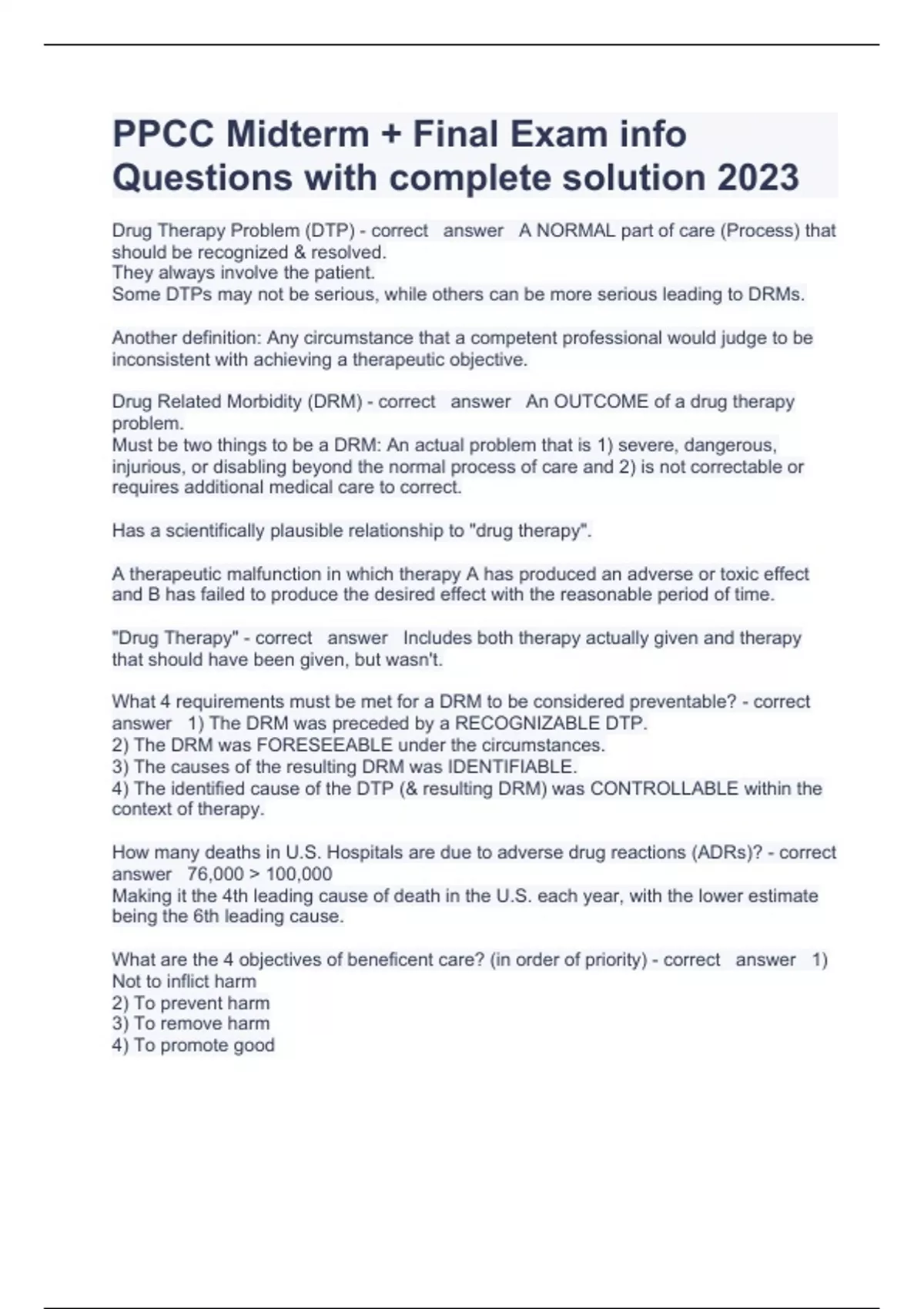 PPCC Midterm + Final Exam info Questions with complete solution 2023

Drug Therapy Problem (DTP) - correct answer A NORMAL part of care (Process) that should be recognized & resolved.
They always involve the patient.
Some DTPs may not be serious, while others can be more serious leading to DRMs.

Another definition: Any circumstance that a competent professional would judge to be inconsistent with achieving a therapeutic objective.

Drug Related Morbidity (DRM) - correct answer An OUTCOME of a drug therapy problem.
Must be two things to be a DRM: An actual problem that is 1) severe, dangerous, injurious, or disabling beyond the normal process of care and 2) is not correctable or requires additional medical care to correct.

Has a scientifically plausible relationship to "drug therapy".

A therapeutic malfunction in which therapy A has produced an adverse or toxic effect and B has failed to produce the desired effect with the reasonable period of time.

"Drug Therapy" - correct answer Includes both therapy actually given and therapy that should have been given, but wasn't.

What 4 requirements must be met for a DRM to be considered preventable? - correct answer 1) The DRM was preceded by a RECOGNIZABLE DTP.
2) The DRM was FORESEEABLE under the circumstances.
3) The causes of the resulting DRM was IDENTIFIABLE.
4) The identified cause of the DTP (& resulting DRM) was CONTROLLABLE within the context of therapy.

How many deaths in U.S. Hospitals are due to adverse drug reactions (ADRs)? - correct answer 76,000 > 100,000
Making it the 4th leading cause of death in the U.S. each year, with the lower estimate being the 6th leading cause.

What are the 4 objectives of beneficent care? (in order of priority) - correct answer 1) Not to inflict harm
2) To prevent harm
3) To remove harm
4) To promote good